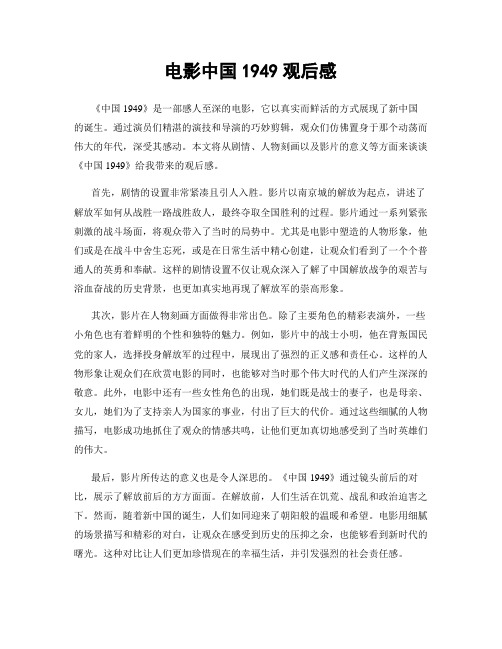 电影中国 1949 观后感

《中国 1949》是一部感人至深的电影，它以真实而鲜活的方式展现了新中国的诞生。通过演员们精湛的演技和导演的巧妙剪辑，观众们仿佛置身于那个动荡而伟大的年代，深受其感动。本文将从剧情、人物刻画以及影片的意义等方面来谈谈《中国 1949》给我带来的观后感。

首先，剧情的设置非常紧凑且引人入胜。影片以南京城的解放为起点，讲述了解放军如何从战胜一路战胜敌人，最终夺取全国胜利的过程。影片通过一系列紧张刺激的战斗场面，将观众带入了当时的局势中。尤其是电影中塑造的人物形象，他们或是在战斗中舍生忘死，或是在日常生活中精心创建，让观众们看到了一个个普通人的英勇和奉献。这样的剧情设置不仅让观众深入了解了中国解放战争的艰苦与浴血奋战的历史背景，也更加真实地再现了解放军的崇高形象。

其次，影片在人物刻画方面做得非常出色。除了主要角色的精彩表演外，一些小角色也有着鲜明的个性和独特的魅力。例如，影片中的战士小明，他在背叛国民党的家人，选择投身解放军的过程中，展现出了强烈的正义感和责任心。这样的人物形象让观众们在欣赏电影的同时，也能够对当时那个伟大时代的人们产生深深的敬意。此外，电影中还有一些女性角色的出现，她们既是战士的妻子，也是母亲、女儿，她们为了支持亲人为国家的事业，付出了巨大的代价。通过这些细腻的人物描写，电影成功地抓住了观众的情感共鸣，让他们更加真切地感受到了当时英雄们的伟大。

最后，影片所传达的意义也是令人深思的。《中国 1949》通过镜头前后的对比，展示了解放前后的方方面面。在解放前，人们生活在饥荒、战乱和政治迫害之下。然而，随着新中国的诞生，人们如同迎来了朝阳般的温暖和希望。电影用细腻的场景描写和精彩的对白，让观众在感受到历史的压抑之余，也能够看到新时代的曙光。这种对比让人们更加珍惜现在的幸福生活，并引发强烈的社会责任感。